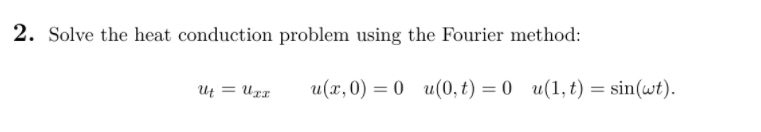 **2.** Solve the heat conduction problem using the Fourier method:

$u_t = u_{xx} \qquad u(x,0) = 0 \quad u(0,t) = 0 \quad u(1,t) = \sin(\omega t).$